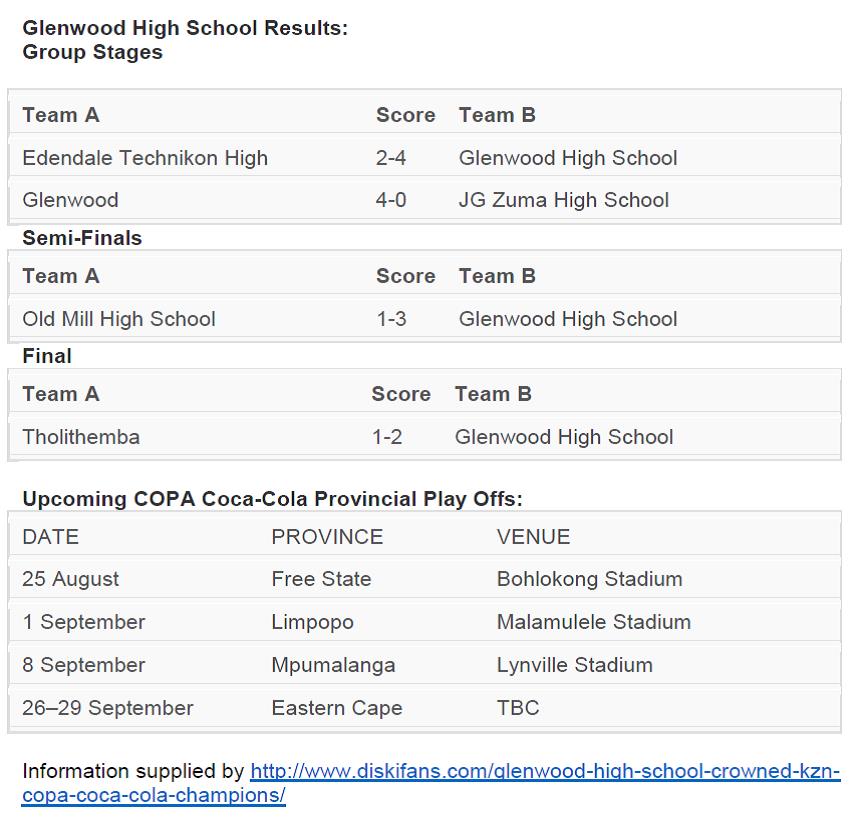 Glenwood High School Results:
Group Stages

| Team A | Score | Team B |
|---|---|---|
| Edendale Technikon High | 2-4 | Glenwood High School |
| Glenwood | 4-0 | JG Zuma High School |

Semi-Finals

| Team A | Score | Team B |
|---|---|---|
| Old Mill High School | 1-3 | Glenwood High School |

Final

| Team A | Score | Team B |
|---|---|---|
| Tholithemba | 1-2 | Glenwood High School |

Upcoming COPA Coca-Cola Provincial Play Offs:

| DATE | PROVINCE | VENUE |
|---|---|---|
| 25 August | Free State | Bohlokong Stadium |
| 1 September | Limpopo | Malamulele Stadium |
| 8 September | Mpumalanga | Lynville Stadium |
| 26–29 September | Eastern Cape | TBC |

Information supplied by http://www.diskifans.com/glenwood-high-school-crowned-kzn-copa-coca-cola-champions/